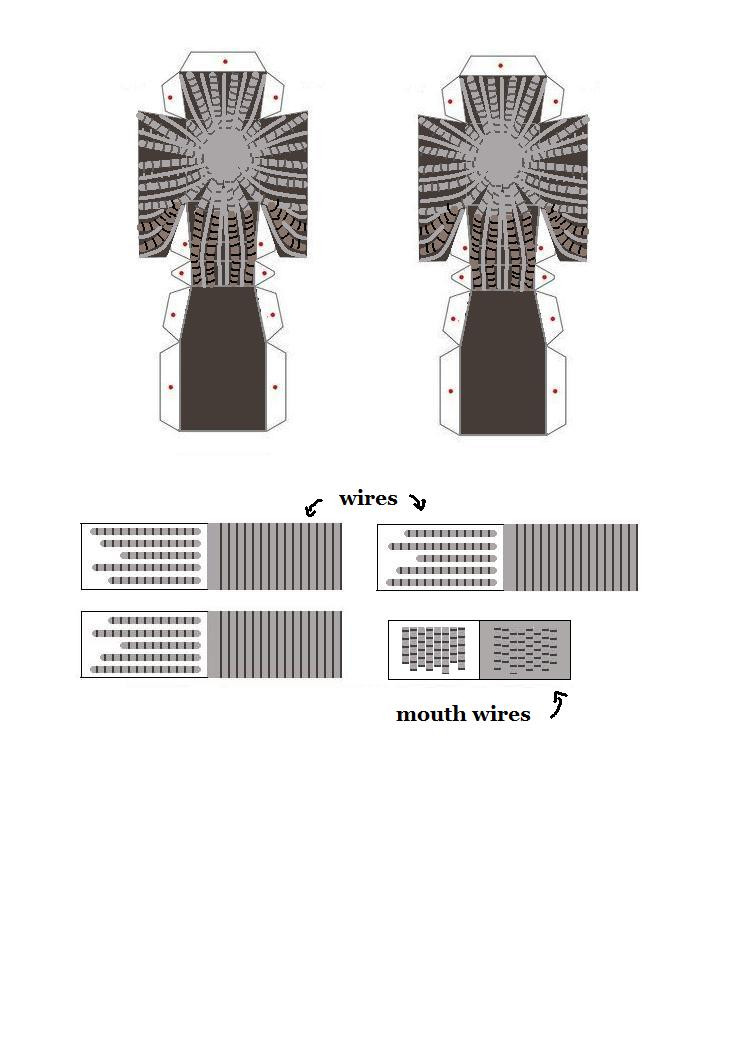 wires

mouth wires